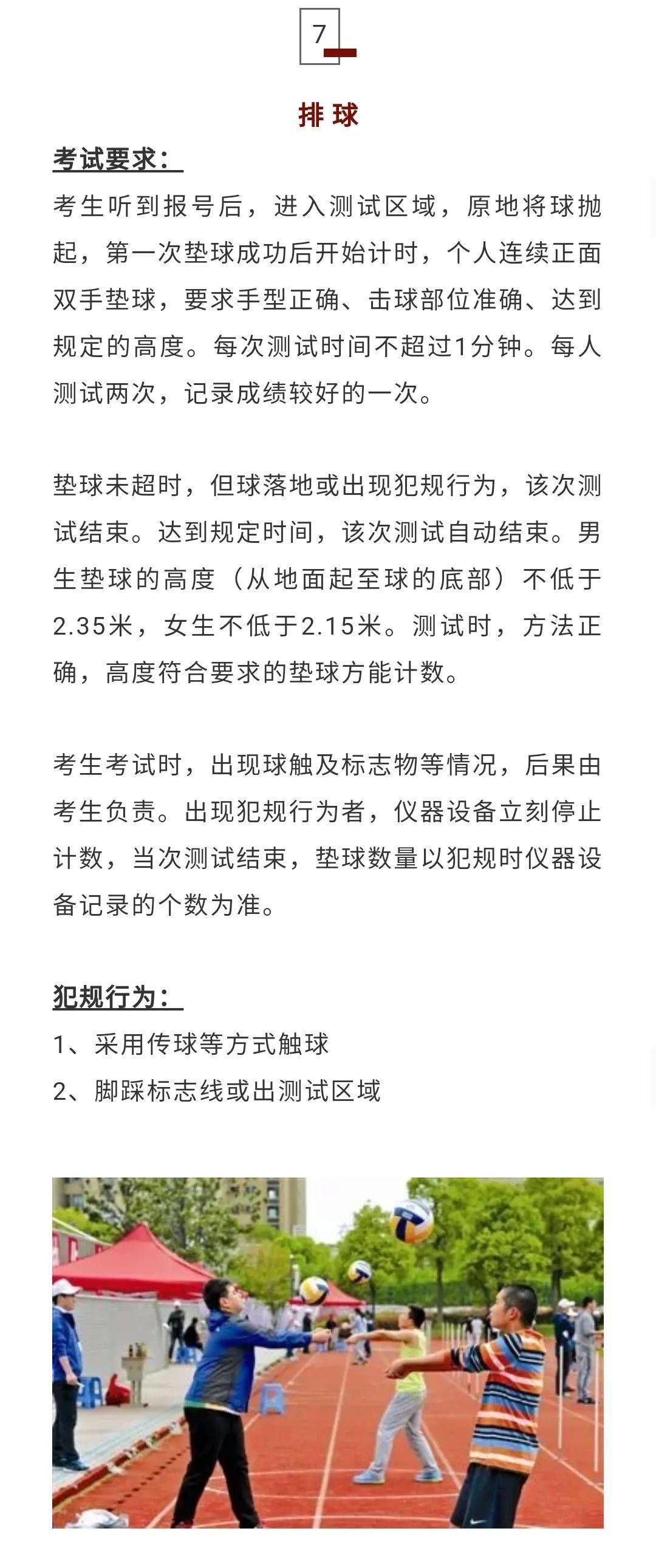 7

排 球

考试要求：

考生听到报号后，进入测试区域，原地将球抛起，第一次垫球成功后开始计时，个人连续正面双手垫球，要求手型正确、击球部位准确、达到规定的高度。每次测试时间不超过1分钟。每人测试两次，记录成绩较好的一次。

垫球未超时，但球落地或出现犯规行为，该次测试结束。达到规定时间，该次测试自动结束。男生垫球的高度（从地面起至球的底部）不低于2.35米，女生不低于2.15米。测试时，方法正确，高度符合要求的垫球方能计数。

考生考试时，出现球触及标志物等情况，后果由考生负责。出现犯规行为者，仪器设备立刻停止计数，当次测试结束，垫球数量以犯规时仪器设备记录的个数为准。

犯规行为：

1、采用传球等方式触球

2、脚踩标志线或出测试区域